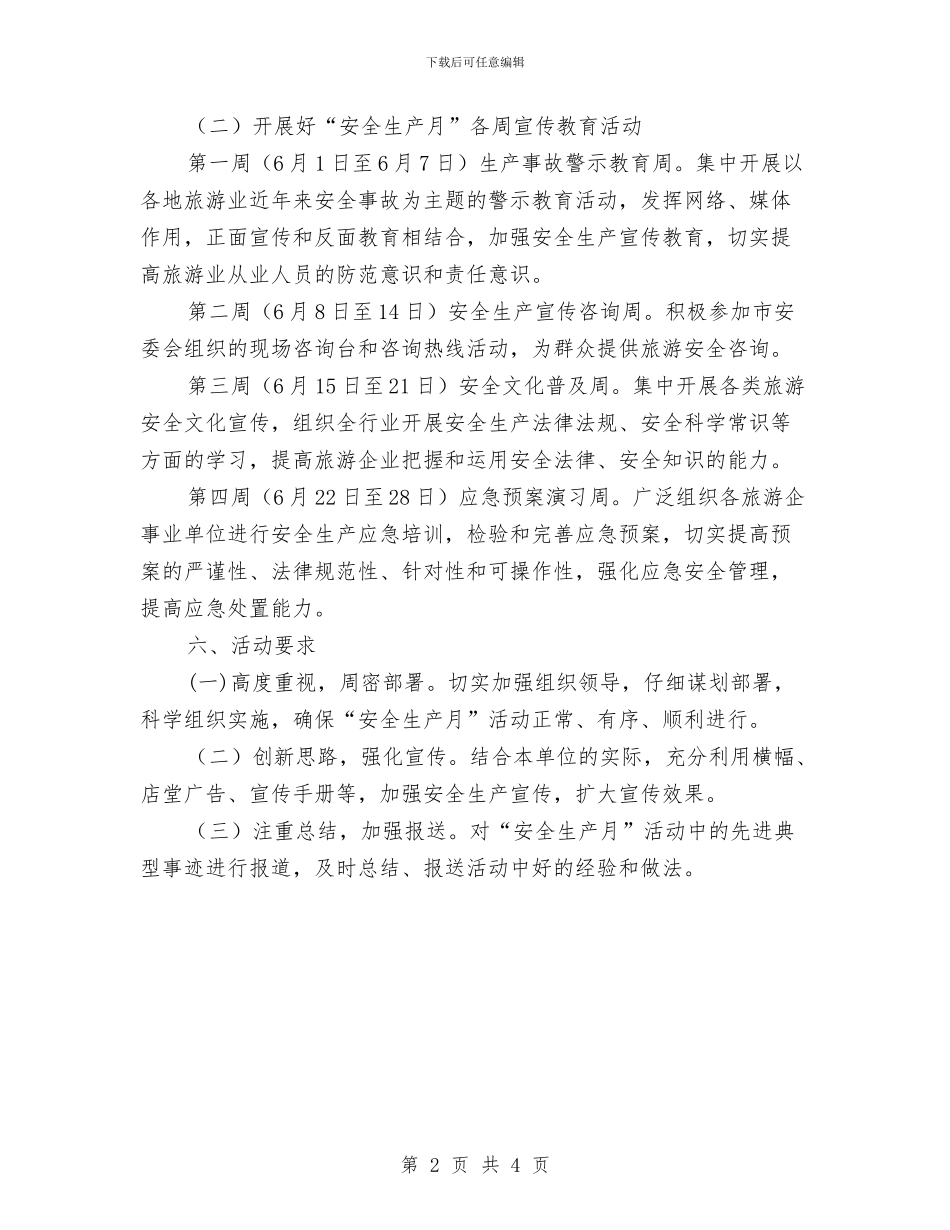 下载后可任意编辑

（二）开展好“安全生产月”各周宣传教育活动

第一周（6月1日至6月7日）生产事故警示教育周。集中开展以各地旅游业近年来安全事故为主题的警示教育活动，发挥网络、媒体作用，正面宣传和反面教育相结合，加强安全生产宣传教育，切实提高旅游业从业人员的防范意识和责任意识。

第二周（6月8日至14日）安全生产宣传咨询周。积极参加市安委会组织的现场咨询台和咨询热线活动，为群众提供旅游安全咨询。

第三周（6月15日至21日）安全文化普及周。集中开展各类旅游安全文化宣传，组织全行业开展安全生产法律法规、安全科学常识等方面的学习，提高旅游企业把握和运用安全法律、安全知识的能力。

第四周（6月22日至28日）应急预案演习周。广泛组织各旅游企事业单位进行安全生产应急培训，检验和完善应急预案，切实提高预案的严谨性、法律规范性、针对性和可操作性，强化应急安全管理，提高应急处置能力。

六、活动要求

(一)高度重视，周密部署。切实加强组织领导，仔细谋划部署，科学组织实施，确保“安全生产月”活动正常、有序、顺利进行。

（二）创新思路，强化宣传。结合本单位的实际，充分利用横幅、店堂广告、宣传手册等，加强安全生产宣传，扩大宣传效果。

（三）注重总结，加强报送。对“安全生产月”活动中的先进典型事迹进行报道，及时总结、报送活动中好的经验和做法。

第 2 页 共 4 页